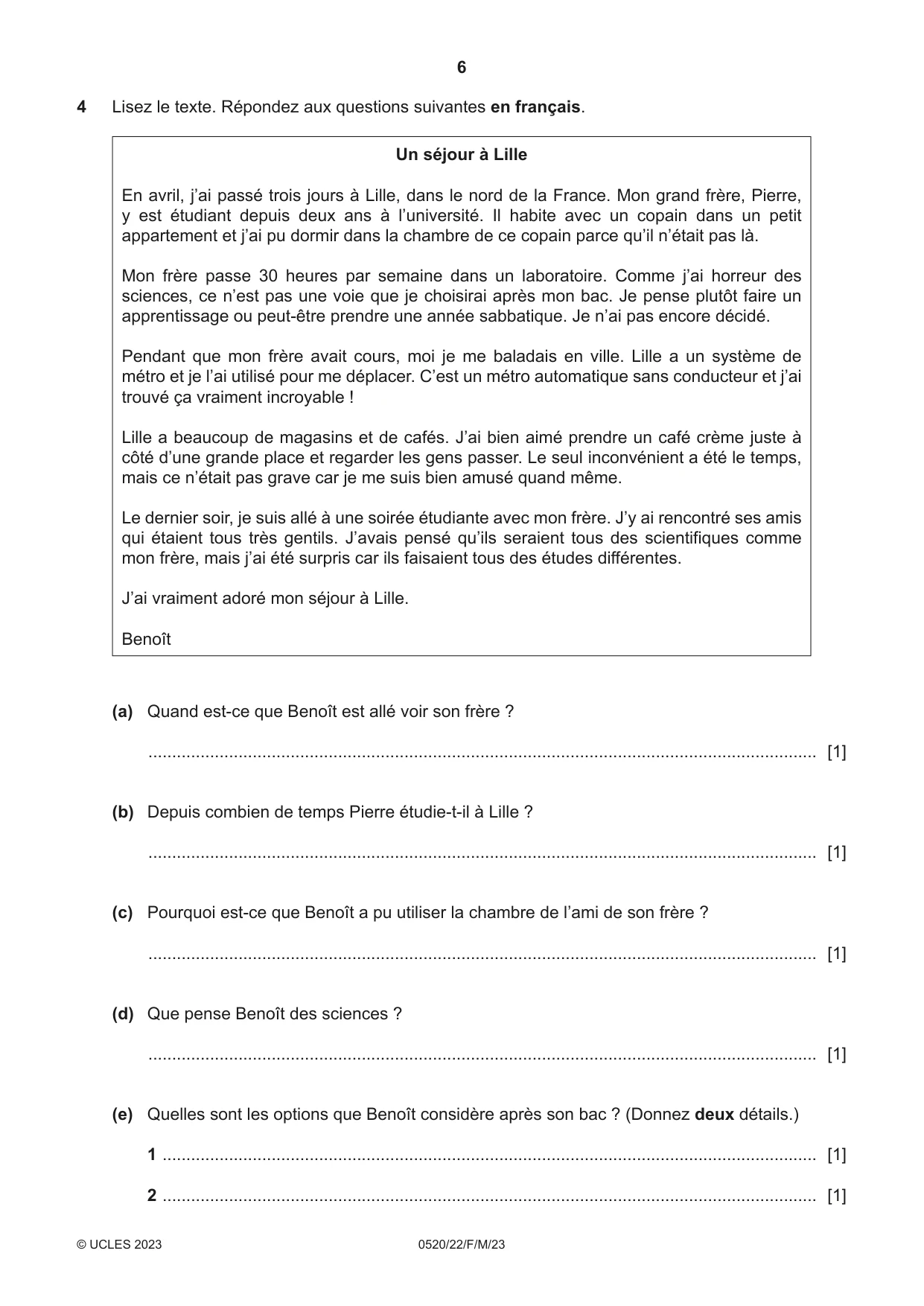 6

4 Lisez le texte. Répondez aux questions suivantes en français.

Un séjour à Lille

En avril, j'ai passé trois jours à Lille, dans le nord de la France. Mon grand frère, Pierre, y est étudiant depuis deux ans à l'université. Il habite avec un copain dans un petit appartement et j'ai pu dormir dans la chambre de ce copain parce qu'il n'était pas là.

Mon frère passe 30 heures par semaine dans un laboratoire. Comme j'ai horreur des sciences, ce n'est pas une voie que je choisirai après mon bac. Je pense plutôt faire un apprentissage ou peut-être prendre une année sabbatique. Je n'ai pas encore décidé.

Pendant que mon frère avait cours, moi je me baladais en ville. Lille a un système de métro et je l'ai utilisé pour me déplacer. C'est un métro automatique sans conducteur et j'ai trouvé ça vraiment incroyable !

Lille a beaucoup de magasins et de cafés. J'ai bien aimé prendre un café crème juste à côté d'une grande place et regarder les gens passer. Le seul inconvénient a été le temps, mais ce n'était pas grave car je me suis bien amusé quand même.

Le dernier soir, je suis allé à une soirée étudiante avec mon frère. J'y ai rencontré ses amis qui étaient tous très gentils. J'avais pensé qu'ils seraient tous des scientifiques comme mon frère, mais j'ai été surpris car ils faisaient tous des études différentes.

J'ai vraiment adoré mon séjour à Lille.

Benoît

(a) Quand est-ce que Benoît est allé voir son frère ?

____ [1]

(b) Depuis combien de temps Pierre étudie-t-il à Lille ?

____ [1]

(c) Pourquoi est-ce que Benoît a pu utiliser la chambre de l'ami de son frère ?

____ [1]

(d) Que pense Benoît des sciences ?

____ [1]

(e) Quelles sont les options que Benoît considère après son bac ? (Donnez deux détails.)

1 ____ [1]

2 ____ [1]

© UCLES 2023 0520/22/F/M/23